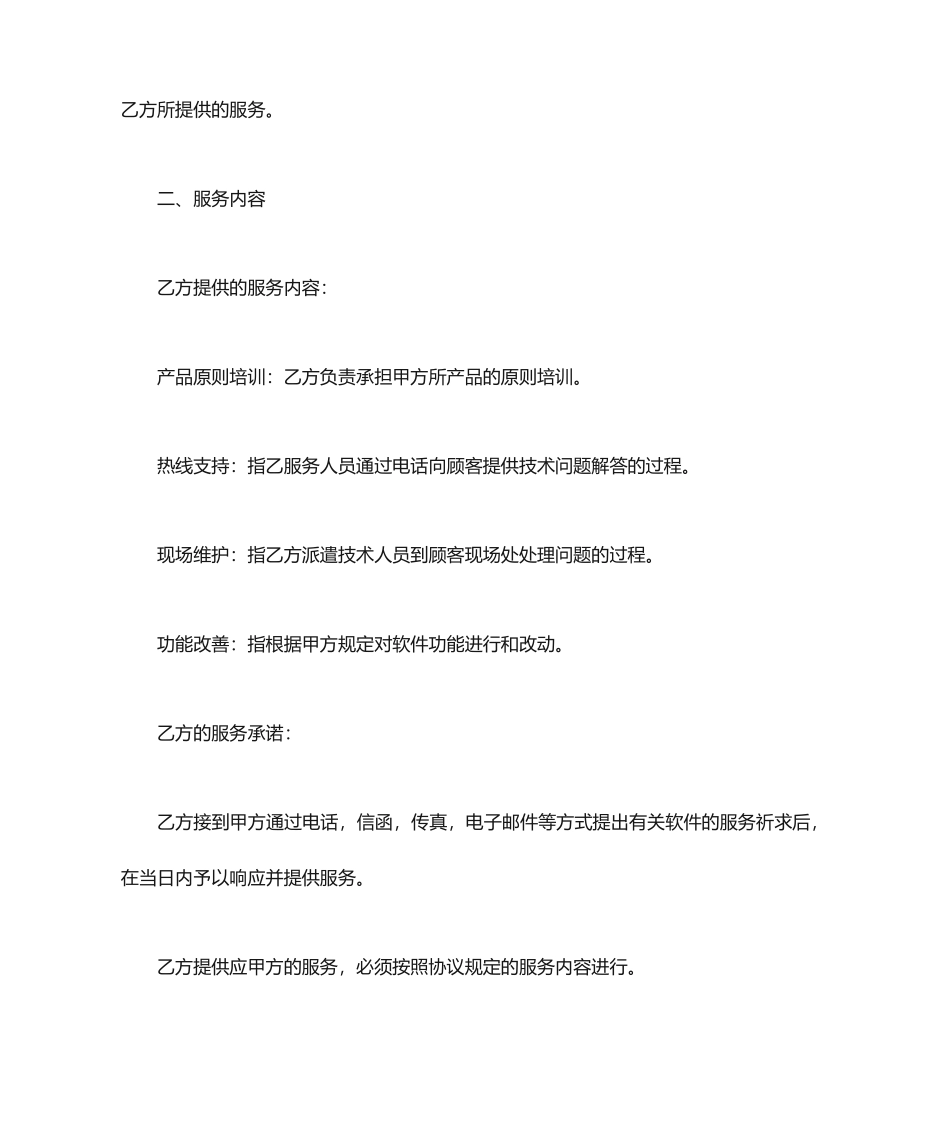 乙方所提供的服务。

二、服务内容

乙方提供的服务内容：

产品原则培训：乙方负责承担甲方所产品的原则培训。

热线支持：指乙服务人员通过电话向顾客提供技术问题解答的过程。

现场维护：指乙方派遣技术人员到顾客现场处处理问题的过程。

功能改善：指根据甲方规定对软件功能进行和改动。

乙方的服务承诺：

乙方接到甲方通过电话，信函，传真，电子邮件等方式提出有关软件的服务祈求后，在当日内予以响应并提供服务。

乙方提供应甲方的服务，必须按照协议规定的服务内容进行。